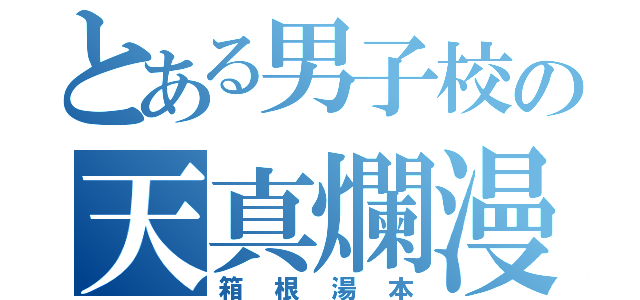 とある男子校の
天真爛漫
箱根湯本